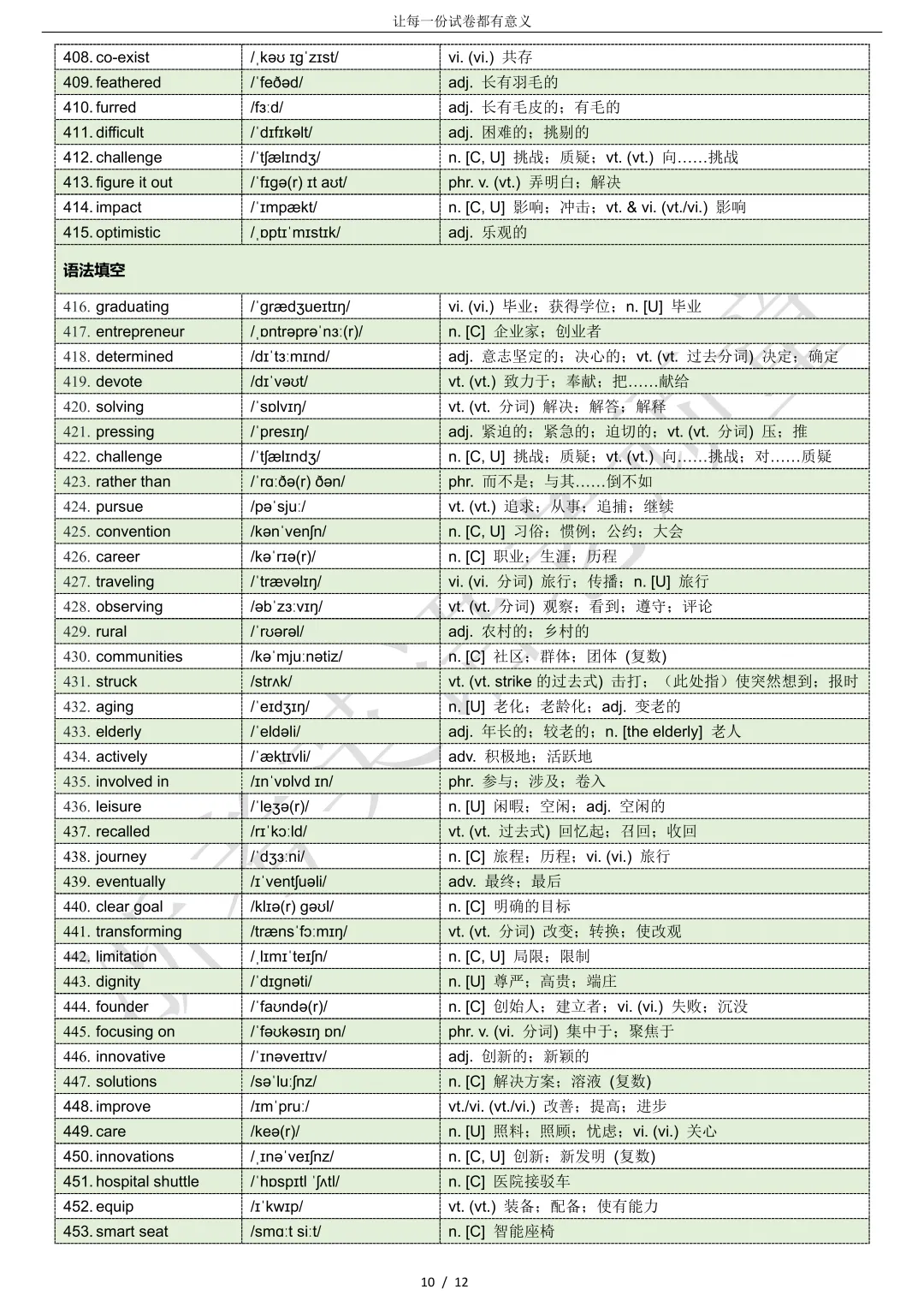 让每一份试卷都有意义

| | | |
|---|---|---|
| 408. co-exist | /ˌkəʊ ɪɡˈzɪst/ | vi. (vi.) 共存 |
| 409. feathered | /ˈfeðəd/ | adj. 长有羽毛的 |
| 410. furred | /fɜːd/ | adj. 长有毛皮的；有毛的 |
| 411. difficult | /ˈdɪfɪkəlt/ | adj. 困难的；挑剔的 |
| 412. challenge | /ˈtʃælɪndʒ/ | n. [C, U] 挑战；质疑；vt. (vt.) 向……挑战 |
| 413. figure it out | /ˈfɪɡə(r) ɪt aʊt/ | phr. v. (vt.) 弄明白；解决 |
| 414. impact | /ˈɪmpækt/ | n. [C, U] 影响；冲击；vt. & vi. (vt./vi.) 影响 |
| 415. optimistic | /ˌɒptɪˈmɪstɪk/ | adj. 乐观的 |
| 语法填空 | | |
| 416. graduating | /ˈɡrædʒueɪtɪŋ/ | vi. (vi.) 毕业；获得学位；n. [U] 毕业 |
| 417. entrepreneur | /ˌɒntrəprəˈnɜː(r)/ | n. [C] 企业家；创业者 |
| 418. determined | /dɪˈtɜːmɪnd/ | adj. 意志坚定的；决心的；vt. (vt. 过去分词) 决定；确定 |
| 419. devote | /dɪˈvəʊt/ | vt. (vt.) 致力于；奉献；把……献给 |
| 420. solving | /ˈsɒlvɪŋ/ | vt. (vt. 分词) 解决；解答；解释 |
| 421. pressing | /ˈpresɪŋ/ | adj. 紧迫的；紧急的；迫切的；vt. (vt. 分词) 压；推 |
| 422. challenge | /ˈtʃælɪndʒ/ | n. [C, U] 挑战；质疑；vt. (vt.) 向……挑战；对……质疑 |
| 423. rather than | /ˈrɑːðə(r) ðən/ | phr. 而不是；与其……倒不如 |
| 424. pursue | /pəˈsjuː/ | vt. (vt.) 追求；从事；追捕；继续 |
| 425. convention | /kənˈvenʃn/ | n. [C, U] 习俗；惯例；公约；大会 |
| 426. career | /kəˈrɪə(r)/ | n. [C] 职业；生涯；历程 |
| 427. traveling | /ˈtrævəlɪŋ/ | vi. (vi. 分词) 旅行；传播；n. [U] 旅行 |
| 428. observing | /əbˈzɜːvɪŋ/ | vt. (vt. 分词) 观察；看到；遵守；评论 |
| 429. rural | /ˈrʊərəl/ | adj. 农村的；乡村的 |
| 430. communities | /kəˈmjuːnətiz/ | n. [C] 社区；群体；团体 (复数) |
| 431. struck | /strʌk/ | vt. (vt. strike 的过去式) 击打；（此处指）使突然想到；报时 |
| 432. aging | /ˈeɪdʒɪŋ/ | n. [U] 老化；老龄化；adj. 变老的 |
| 433. elderly | /ˈeldəli/ | adj. 年长的；较老的；n. [the elderly] 老人 |
| 434. actively | /ˈæktɪvli/ | adv. 积极地；活跃地 |
| 435. involved in | /ɪnˈvɒlvd ɪn/ | phr. 参与；涉及；卷入 |
| 436. leisure | /ˈleʒə(r)/ | n. [U] 闲暇；空闲；adj. 空闲的 |
| 437. recalled | /rɪˈkɔːld/ | vt. (vt. 过去式) 回忆起；召回；收回 |
| 438. journey | /ˈdʒɜːni/ | n. [C] 旅程；历程；vi. (vi.) 旅行 |
| 439. eventually | /ɪˈventʃuəli/ | adv. 最终；最后 |
| 440. clear goal | /klɪə(r) ɡəʊl/ | n. [C] 明确的目标 |
| 441. transforming | /trænsˈfɔːmɪŋ/ | vt. (vt. 分词) 改变；转换；使改观 |
| 442. limitation | /ˌlɪmɪˈteɪʃn/ | n. [C, U] 局限；限制 |
| 443. dignity | /ˈdɪɡnəti/ | n. [U] 尊严；高贵；端庄 |
| 444. founder | /ˈfaʊndə(r)/ | n. [C] 创始人；建立者；vi. (vi.) 失败；沉没 |
| 445. focusing on | /ˈfəʊkəsɪŋ ɒn/ | phr. v. (vi. 分词) 集中于；聚焦于 |
| 446. innovative | /ˈɪnəveɪtɪv/ | adj. 创新的；新颖的 |
| 447. solutions | /səˈluːʃnz/ | n. [C] 解决方案；溶液 (复数) |
| 448. improve | /ɪmˈpruː/ | vt./vi. (vt./vi.) 改善；提高；进步 |
| 449. care | /keə(r)/ | n. [U] 照料；照顾；忧虑；vi. (vi.) 关心 |
| 450. innovations | /ˌɪnəˈveɪʃnz/ | n. [C, U] 创新；新发明 (复数) |
| 451. hospital shuttle | /ˈhɒspɪtl ˈʃʌtl/ | n. [C] 医院接驳车 |
| 452. equip | /ɪˈkwɪp/ | vt. (vt.) 装备；配备；使有能力 |
| 453. smart seat | /smɑːt siːt/ | n. [C] 智能座椅 |

10 / 12